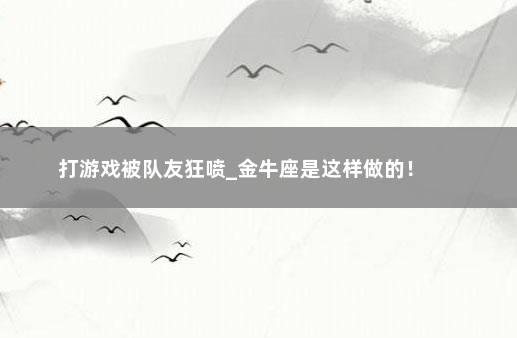 打游戏被队友狂喷_金牛座是这样做的！